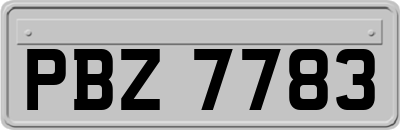 PBZ 7783